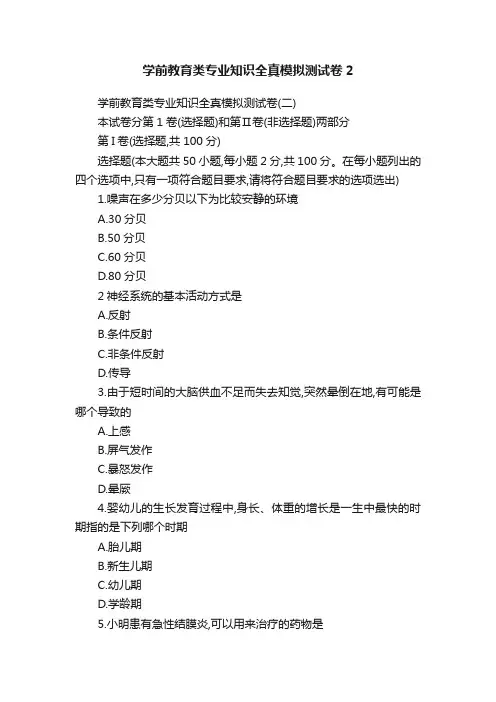 学前教育类专业知识全真模拟测试卷 2

学前教育类专业知识全真模拟测试卷(二)

本试卷分第 1 卷(选择题)和第Ⅱ卷(非选择题)两部分

第Ⅰ卷(选择题,共 100 分)

选择题(本大题共 50 小题,每小题 2 分,共 100 分。在每小题列出的四个选项中,只有一项符合题目要求,请将符合题目要求的选项选出)

1.噪声在多少分贝以下为比较安静的环境

A.30 分贝

B.50 分贝

C.60 分贝

D.80 分贝

2 神经系统的基本活动方式是

A.反射

B.条件反射

C.非条件反射

D.传导

3.由于短时间的大脑供血不足而失去知觉,突然晕倒在地,有可能是哪个导致的

A.上感

B.屏气发作

C.暴怒发作

D.晕厥

4.婴幼儿的生长发育过程中,身长、体重的增长是一生中最快的时期指的是下列哪个时期

A.胎儿期

B.新生儿期

C.幼儿期

D.学龄期

5.小明患有急性结膜炎,可以用来治疗的药物是